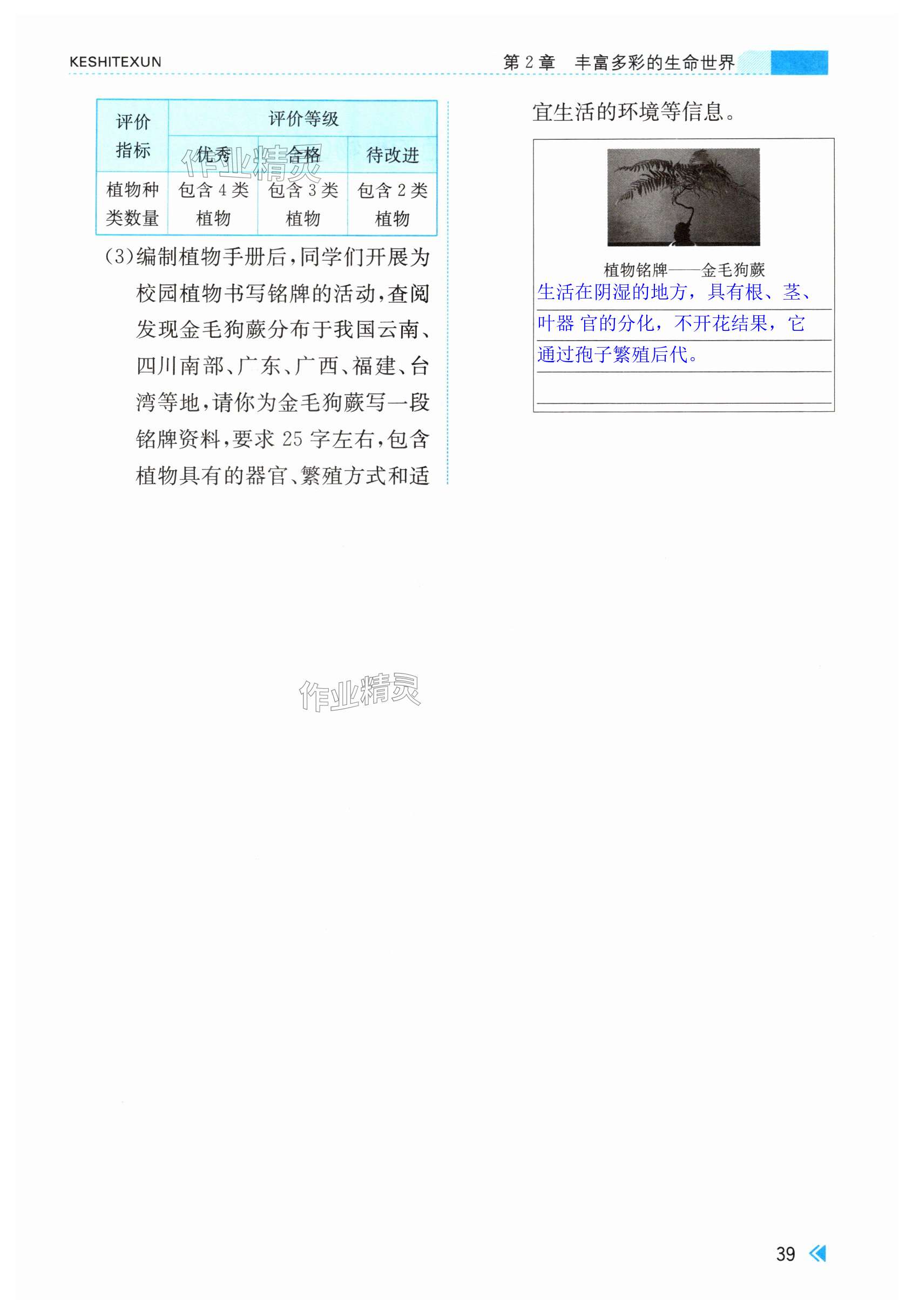 KESHITEXUN

第 2 章 丰富多彩的生命世界

| 评价指标 | 评价等级 | | |
|---|---|---|---|
| | 优秀 | 合格 | 待改进 |
| 植物种类数量 | 包含 4 类植物 | 包含 3 类植物 | 包含 2 类植物 |

作业精灵

(3)编制植物手册后,同学们开展为校园植物书写铭牌的活动,查阅发现金毛狗蕨分布于我国云南、四川南部、广东、广西、福建、台湾等地,请你为金毛狗蕨写一段铭牌资料,要求 25 字左右,包含植物具有的器官、繁殖方式和适宜生活的环境等信息。

植物铭牌——金毛狗蕨

生活在阴湿的地方，具有根、茎、叶器 官的分化，不开花结果，它通过孢子繁殖后代。

作业精灵

39